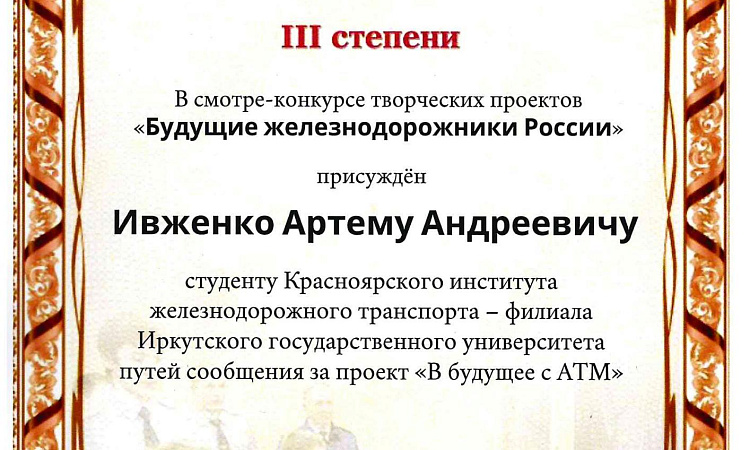 III степени

В смотре-конкурсе творческих проектов «Будущие железнодорожники России»

присуждён

Ивженко Артему Андреевичу

студенту Красноярского института железнодорожного транспорта – филиала Иркутского государственного университета путей сообщения за проект «В будущее с АТМ»